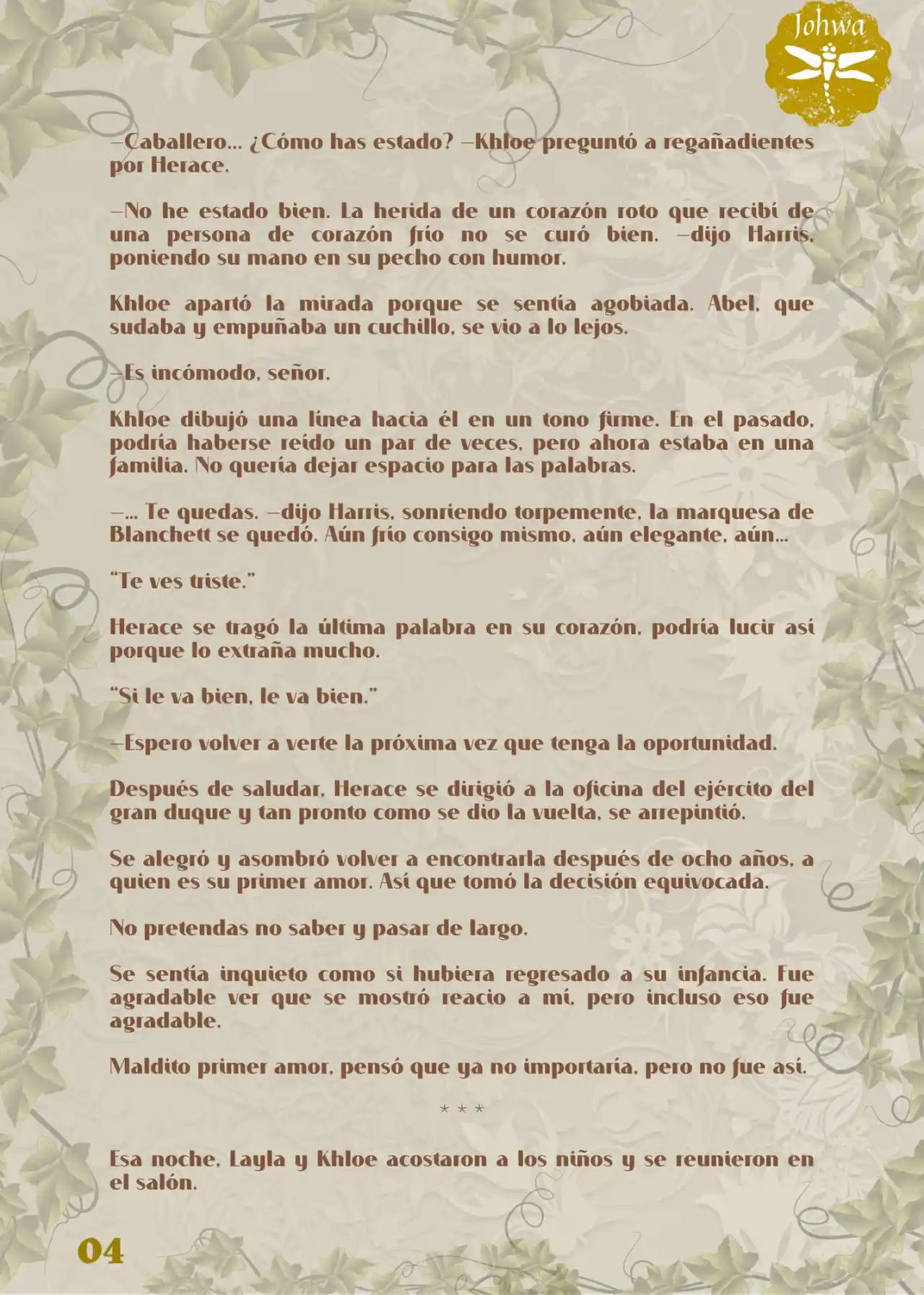 Johwa

—Caballero... ¿Cómo has estado? —Khloe preguntó a regañadientes por Herace.

—No he estado bien. La herida de un corazón roto que recibí de una persona de corazón frío no se curó bien. —dijo Harris, poniendo su mano en su pecho con humor.

Khloe apartó la mirada porque se sentía agobiada. Abel, que sudaba y empuñaba un cuchillo, se vio a lo lejos.

—Es incómodo, señor.

Khloe dibujó una línea hacia él en un tono firme. En el pasado, podría haberse reído un par de veces, pero ahora estaba en una familia. No quería dejar espacio para las palabras.

—... Te quedas. —dijo Harris, sonriendo torpemente, la marquesa de Blanchett se quedó. Aún frío consigo mismo, aún elegante, aún...

"Te ves triste."

Herace se tragó la última palabra en su corazón, podría lucir así porque lo extraña mucho.

"Si le va bien, le va bien."

—Espero volver a verte la próxima vez que tenga la oportunidad.

Después de saludar, Herace se dirigió a la oficina del ejército del gran duque y tan pronto como se dio la vuelta, se arrepintió.

Se alegró y asombró volver a encontrarla después de ocho años, a quien es su primer amor. Así que tomó la decisión equivocada.

No pretendas no saber y pasar de largo.

Se sentía inquieto como si hubiera regresado a su infancia. Fue agradable ver que se mostró reacio a mí, pero incluso eso fue agradable.

Maldito primer amor, pensó que ya no importaría, pero no fue así.

* * *

Esa noche, Layla y Khloe acostaron a los niños y se reunieron en el salón.

04